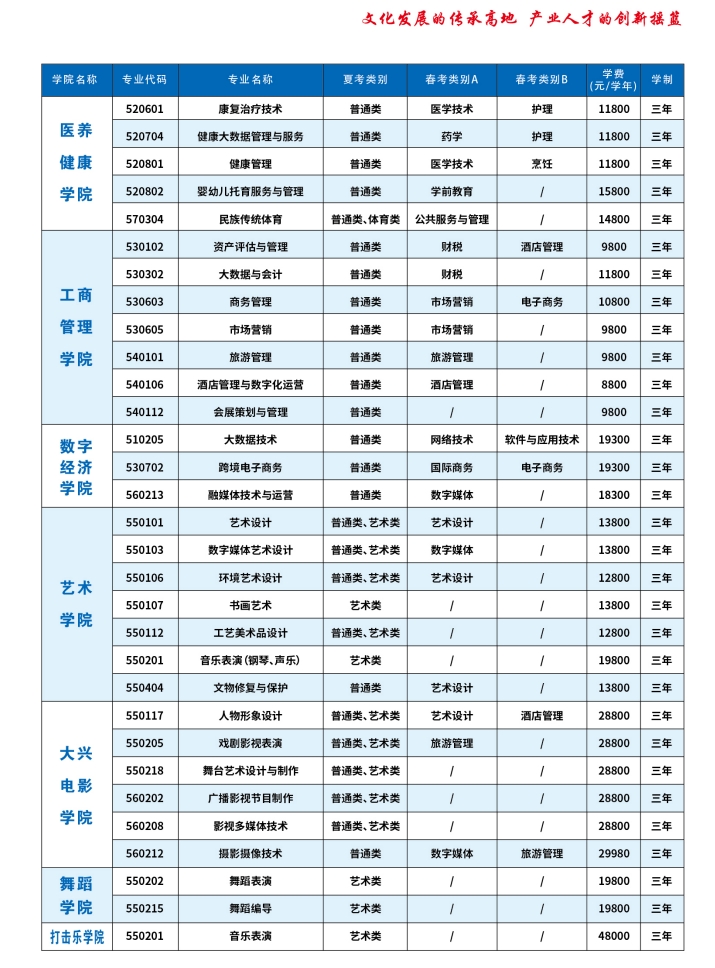 文化发展的传承高地 产业人才的创新摇篮

| 学院名称 | 专业代码 | 专业名称 | 夏考类别 | 春考类别A | 春考类别B | 学费（元/学年） | 学制 |
|---|---|---|---|---|---|---|---|
| 医养健康学院 | 520601 | 康复治疗技术 | 普通类 | 医学技术 | 护理 | 11800 | 三年 |
| | 520704 | 健康大数据管理与服务 | 普通类 | 药学 | 护理 | 11800 | 三年 |
| | 520801 | 健康管理 | 普通类 | 医学技术 | 烹饪 | 11800 | 三年 |
| | 520802 | 婴幼儿托育服务与管理 | 普通类 | 学前教育 | / | 15800 | 三年 |
| | 570304 | 民族传统体育 | 普通类、体育类 | 公共服务与管理 | / | 14800 | 三年 |
| 工商管理学院 | 530102 | 资产评估与管理 | 普通类 | 财税 | 酒店管理 | 9800 | 三年 |
| | 530302 | 大数据与会计 | 普通类 | 财税 | / | 11800 | 三年 |
| | 530603 | 商务管理 | 普通类 | 市场营销 | 电子商务 | 10800 | 三年 |
| | 530605 | 市场营销 | 普通类 | 市场营销 | / | 9800 | 三年 |
| | 540101 | 旅游管理 | 普通类 | 旅游管理 | / | 9800 | 三年 |
| | 540106 | 酒店管理与数字化运营 | 普通类 | 酒店管理 | / | 8800 | 三年 |
| | 540112 | 会展策划与管理 | 普通类 | / | / | 9800 | 三年 |
| 数字经济学院 | 510205 | 大数据技术 | 普通类 | 网络技术 | 软件与应用技术 | 19300 | 三年 |
| | 530702 | 跨境电子商务 | 普通类 | 国际商务 | 电子商务 | 19300 | 三年 |
| | 560213 | 融媒体技术与运营 | 普通类 | 数字媒体 | / | 18300 | 三年 |
| 艺术学院 | 550101 | 艺术设计 | 普通类、艺术类 | 艺术设计 | / | 13800 | 三年 |
| | 550103 | 数字媒体艺术设计 | 普通类、艺术类 | 数字媒体 | / | 13800 | 三年 |
| | 550106 | 环境艺术设计 | 普通类、艺术类 | 艺术设计 | / | 12800 | 三年 |
| | 550107 | 书画艺术 | 艺术类 | / | / | 13800 | 三年 |
| | 550112 | 工艺美术品设计 | 普通类、艺术类 | / | / | 12800 | 三年 |
| | 550201 | 音乐表演（钢琴、声乐） | 艺术类 | / | / | 19800 | 三年 |
| | 550404 | 文物修复与保护 | 普通类 | 艺术设计 | / | 13800 | 三年 |
| 大兴电影学院 | 550117 | 人物形象设计 | 普通类、艺术类 | 艺术设计 | 酒店管理 | 28800 | 三年 |
| | 550205 | 戏剧影视表演 | 普通类、艺术类 | 旅游管理 | / | 28800 | 三年 |
| | 550218 | 舞台艺术设计与制作 | 普通类、艺术类 | / | / | 28800 | 三年 |
| | 560202 | 广播影视节目制作 | 普通类、艺术类 | / | / | 28800 | 三年 |
| | 560208 | 影视多媒体技术 | 普通类、艺术类 | / | / | 28800 | 三年 |
| | 560212 | 摄影摄像技术 | 普通类 | 数字媒体 | 旅游管理 | 29980 | 三年 |
| 舞蹈学院 | 550202 | 舞蹈表演 | 艺术类 | / | / | 19800 | 三年 |
| | 550215 | 舞蹈编导 | 艺术类 | / | / | 19800 | 三年 |
| 打击乐学院 | 550201 | 音乐表演 | 艺术类 | / | / | 48000 | 三年 |